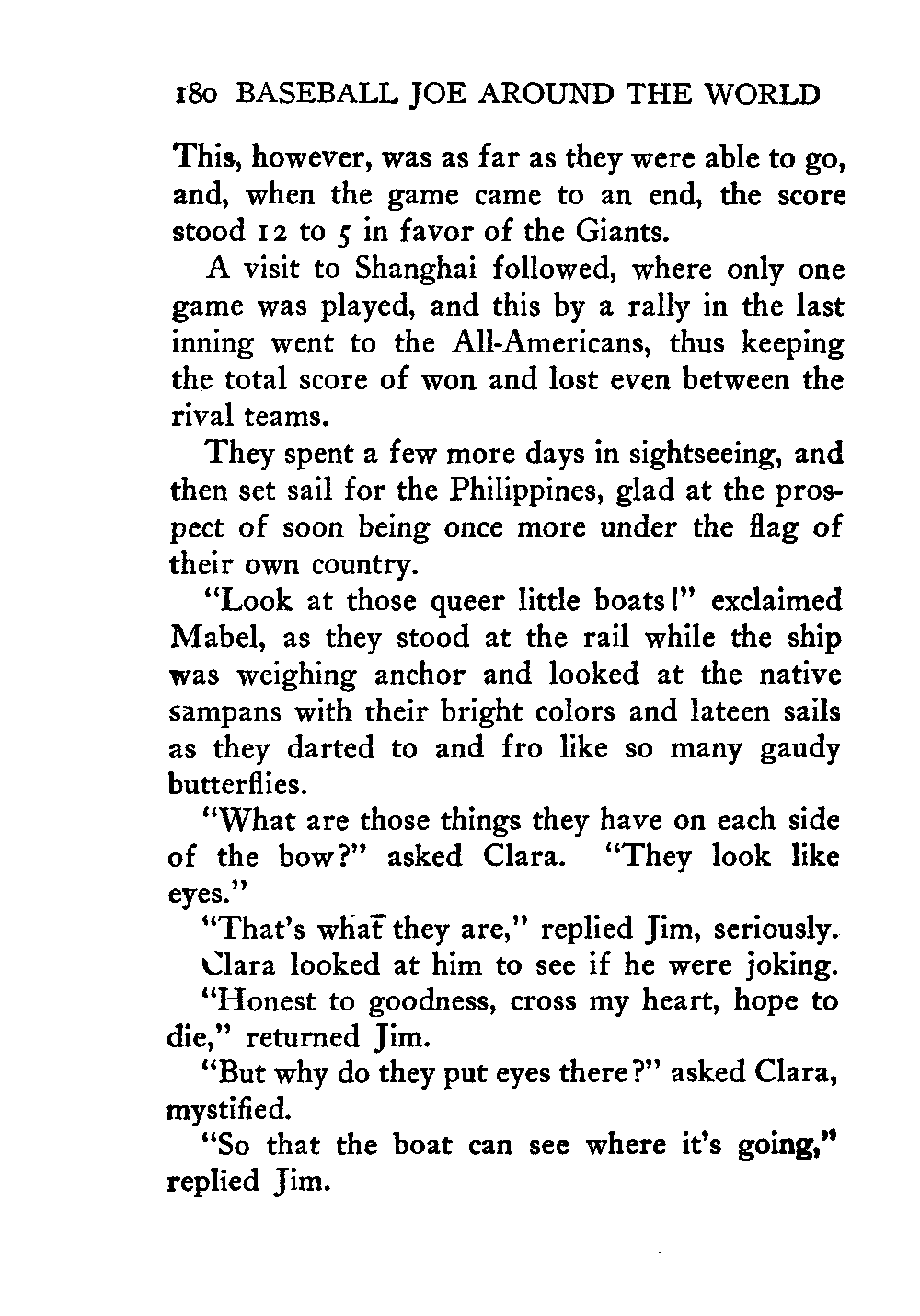 180 BASEBALL JOE AROUND THE WORLD

This, however, was as far as they were able to go, and, when the game came to an end, the score stood 12 to 5 in favor of the Giants.

A visit to Shanghai followed, where only one game was played, and this by a rally in the last inning went to the All-Americans, thus keeping the total score of won and lost even between the rival teams.

They spent a few more days in sightseeing, and then set sail for the Philippines, glad at the prospect of soon being once more under the flag of their own country.

"Look at those queer little boats!" exclaimed Mabel, as they stood at the rail while the ship was weighing anchor and looked at the native sampans with their bright colors and lateen sails as they darted to and fro like so many gaudy butterflies.

"What are those things they have on each side of the bow?" asked Clara. "They look like eyes."

"That's what they are," replied Jim, seriously.

Clara looked at him to see if he were joking.

"Honest to goodness, cross my heart, hope to die," returned Jim.

"But why do they put eyes there?" asked Clara, mystified.

"So that the boat can see where it's going," replied Jim.